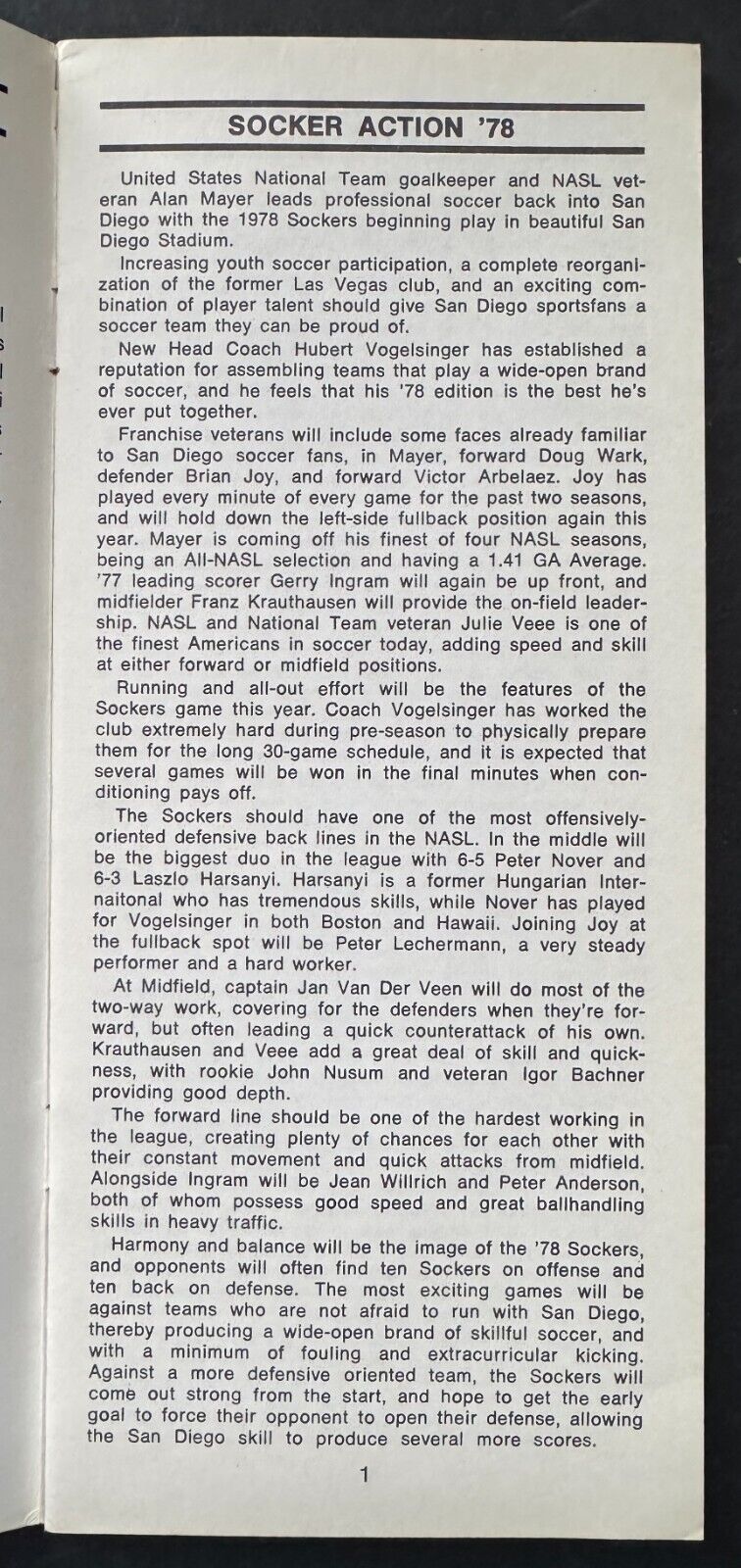 SOCKER ACTION '78

United States National Team goalkeeper and NASL veteran Alan Mayer leads professional soccer back into San Diego with the 1978 Sockers beginning play in beautiful San Diego Stadium.

Increasing youth soccer participation, a complete reorganization of the former Las Vegas club, and an exciting combination of player talent should give San Diego sportsfans a soccer team they can be proud of.

New Head Coach Hubert Vogelsinger has established a reputation for assembling teams that play a wide-open brand of soccer, and he feels that his '78 edition is the best he's ever put together.

Franchise veterans will include some faces already familiar to San Diego soccer fans, in Mayer, forward Doug Wark, defender Brian Joy, and forward Victor Arbelaez. Joy has played every minute of every game for the past two seasons, and will hold down the left-side fullback position again this year. Mayer is coming off his finest of four NASL seasons, being an All-NASL selection and having a 1.41 GA Average. '77 leading scorer Gerry Ingram will again be up front, and midfielder Franz Krauthausen will provide the on-field leadership. NASL and National Team veteran Julie Veee is one of the finest Americans in soccer today, adding speed and skill at either forward or midfield positions.

Running and all-out effort will be the features of the Sockers game this year. Coach Vogelsinger has worked the club extremely hard during pre-season to physically prepare them for the long 30-game schedule, and it is expected that several games will be won in the final minutes when conditioning pays off.

The Sockers should have one of the most offensively-oriented defensive back lines in the NASL. In the middle will be the biggest duo in the league with 6-5 Peter Nover and 6-3 Laszlo Harsanyi. Harsanyi is a former Hungarian Internaitonal who has tremendous skills, while Nover has played for Vogelsinger in both Boston and Hawaii. Joining Joy at the fullback spot will be Peter Lechermann, a very steady performer and a hard worker.

At Midfield, captain Jan Van Der Veen will do most of the two-way work, covering for the defenders when they're forward, but often leading a quick counterattack of his own. Krauthausen and Veee add a great deal of skill and quickness, with rookie John Nusum and veteran Igor Bachner providing good depth.

The forward line should be one of the hardest working in the league, creating plenty of chances for each other with their constant movement and quick attacks from midfield. Alongside Ingram will be Jean Willrich and Peter Anderson, both of whom possess good speed and great ballhandling skills in heavy traffic.

Harmony and balance will be the image of the '78 Sockers, and opponents will often find ten Sockers on offense and ten back on defense. The most exciting games will be against teams who are not afraid to run with San Diego, thereby producing a wide-open brand of skillful soccer, and with a minimum of fouling and extracurricular kicking. Against a more defensive oriented team, the Sockers will come out strong from the start, and hope to get the early goal to force their opponent to open their defense, allowing the San Diego skill to produce several more scores.

1